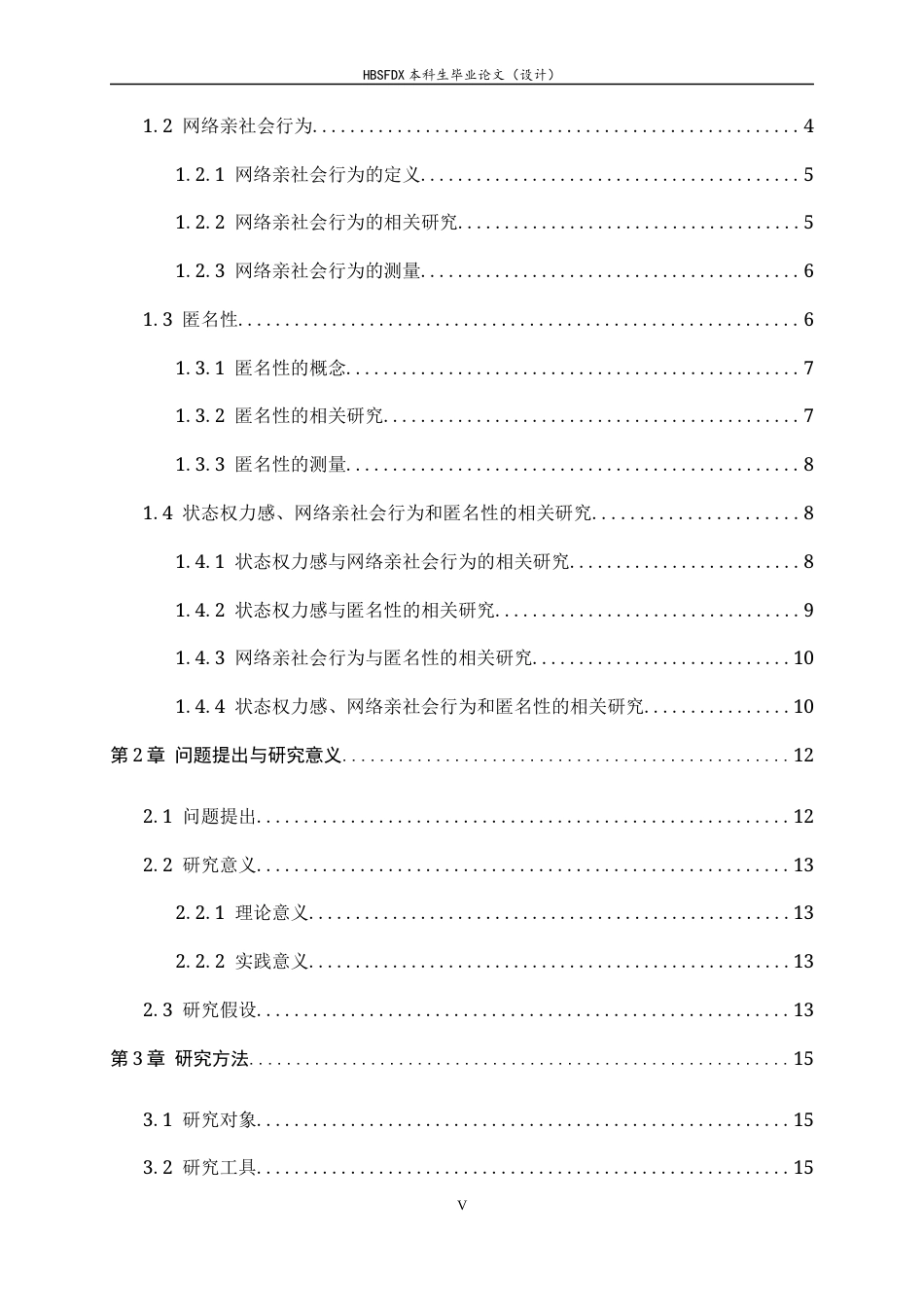 HBSFDX本科生毕业论文（设计）

1.2 网络亲社会行为 4

1.2.1 网络亲社会行为的定义 5

1.2.2 网络亲社会行为的相关研究 5

1.2.3 网络亲社会行为的测量 6

1.3 匿名性 6

1.3.1 匿名性的概念 7

1.3.2 匿名性的相关研究 7

1.3.3 匿名性的测量 8

1.4 状态权力感、网络亲社会行为和匿名性的相关研究 8

1.4.1 状态权力感与网络亲社会行为的相关研究 8

1.4.2 状态权力感与匿名性的相关研究 9

1.4.3 网络亲社会行为与匿名性的相关研究 10

1.4.4 状态权力感、网络亲社会行为和匿名性的相关研究 10

第2章 问题提出与研究意义 12

2.1 问题提出 12

2.2 研究意义 13

2.2.1 理论意义 13

2.2.2 实践意义 13

2.3 研究假设 13

第3章 研究方法 15

3.1 研究对象 15

3.2 研究工具 15

V